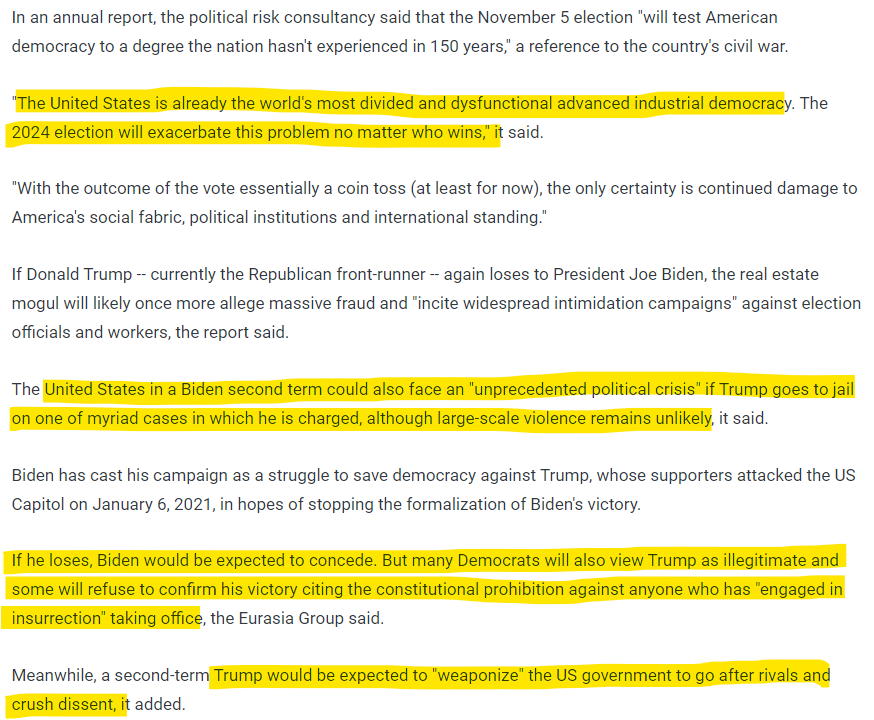 In an annual report, the political risk consultancy said that the November 5 election "will test American democracy to a degree the nation hasn't experienced in 150 years," a reference to the country's civil war.

"The United States is already the world's most divided and dysfunctional advanced industrial democracy. The 2024 election will exacerbate this problem no matter who wins," it said.

"With the outcome of the vote essentially a coin toss (at least for now), the only certainty is continued damage to America's social fabric, political institutions and international standing."

If Donald Trump -- currently the Republican front-runner -- again loses to President Joe Biden, the real estate mogul will likely once more allege massive fraud and "incite widespread intimidation campaigns" against election officials and workers, the report said.

The United States in a Biden second term could also face an "unprecedented political crisis" if Trump goes to jail on one of myriad cases in which he is charged, although large-scale violence remains unlikely, it said.

Biden has cast his campaign as a struggle to save democracy against Trump, whose supporters attacked the US Capitol on January 6, 2021, in hopes of stopping the formalization of Biden's victory.

If he loses, Biden would be expected to concede. But many Democrats will also view Trump as illegitimate and some will refuse to confirm his victory citing the constitutional prohibition against anyone who has "engaged in insurrection" taking office, the Eurasia Group said.

Meanwhile, a second-term Trump would be expected to "weaponize" the US government to go after rivals and crush dissent, it added.